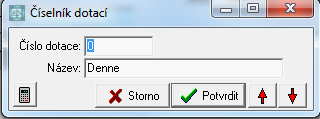 Číselník dotací

Číslo dotace: 0

Název: Denne

Storno Potvrdit